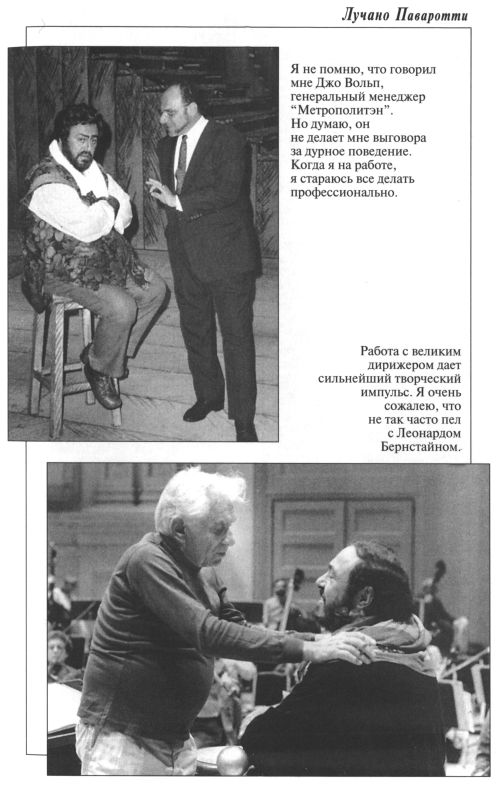 Лучано Паваротти

Я не помню, что говорил мне Джо Вольп, генеральный менеджер "Метрополитэн". Но думаю, он не делает мне выговора за дурное поведение. Когда я на работе, я стараюсь все делать профессионально.

Работа с великим дирижером дает сильнейший творческий импульс. Я очень сожалею, что не так часто пел с Леонардом Бернстайном.